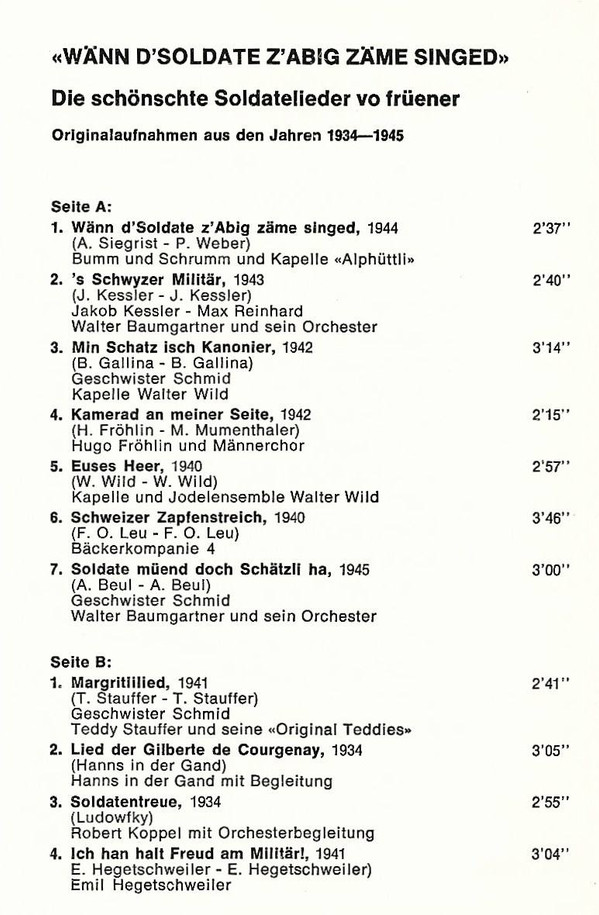 «WÄNN D'SOLDATE Z'ABIG ZÄME SINGED»

Die schönschte Soldatelieder vo früener

Originalaufnahmen aus den Jahren 1934—1945

Seite A:

1. Wänn d'Soldate z'Abig zäme singed, 1944 2'37"
(A. Siegrist - P. Weber)
Bumm und Schrumm und Kapelle «Alphüttli»

2. 's Schwyzer Militär, 1943 2'40"
(J. Kessler - J. Kessler)
Jakob Kessler - Max Reinhard
Walter Baumgartner und sein Orchester

3. Min Schatz isch Kanonier, 1942 3'14"
(B. Gallina - B. Gallina)
Geschwister Schmid
Kapelle Walter Wild

4. Kamerad an meiner Seite, 1942 2'15"
(H. Fröhlin - M. Mumenthaler)
Hugo Fröhlin und Männerchor

5. Euses Heer, 1940 2'57"
(W. Wild - W. Wild)
Kapelle und Jodelensemble Walter Wild

6. Schweizer Zapfenstreich, 1940 3'46"
(F. O. Leu - F. O. Leu)
Bäckerkompanie 4

7. Soldate müend doch Schätzli ha, 1945 3'00"
(A. Beul - A. Beul)
Geschwister Schmid
Walter Baumgartner und sein Orchester

Seite B:

1. Margritlilied, 1941 2'41"
(T. Stauffer - T. Stauffer)
Geschwister Schmid
Teddy Stauffer und seine «Original Teddies»

2. Lied der Gilberte de Courgenay, 1934 3'05"
(Hanns in der Gand)
Hanns in der Gand mit Begleitung

3. Soldatentreue, 1934 2'55"
(Ludowfky)
Robert Koppel mit Orchesterbegleitung

4. Ich han halt Freud am Militär!, 1941 3'04"
E. Hegetschweiler - E. Hegetschweiler)
Emil Hegetschweiler